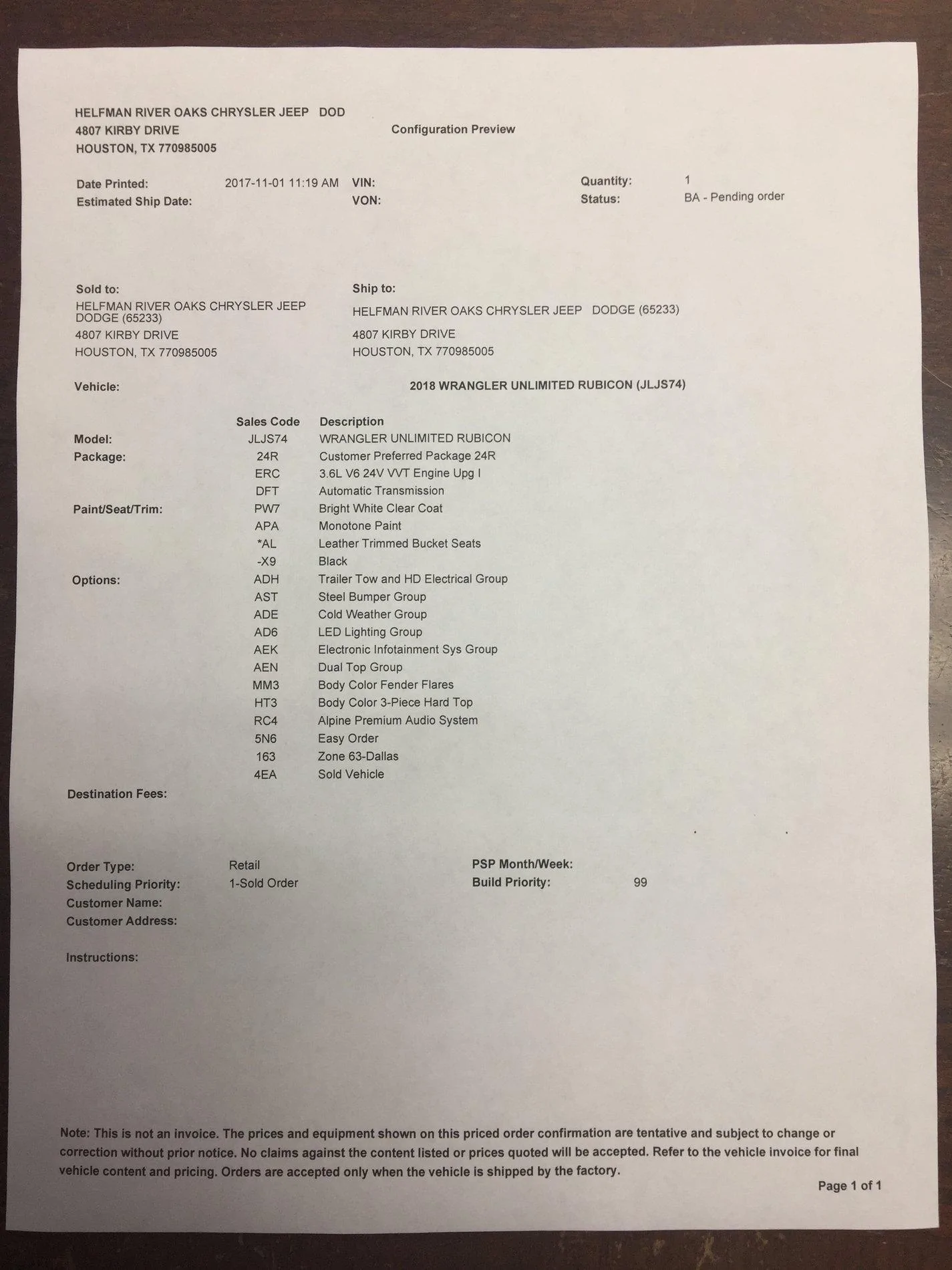 HELFMAN RIVER OAKS CHRYSLER JEEP DOD
4807 KIRBY DRIVE
HOUSTON, TX 770985005

Configuration Preview

Date Printed: 2017-11-01 11:19 AM
Estimated Ship Date:
VIN:
VON:
Quantity: 1
Status: BA - Pending order

Sold to:
HELFMAN RIVER OAKS CHRYSLER JEEP DODGE (65233)
4807 KIRBY DRIVE
HOUSTON, TX 770985005

Ship to:
HELFMAN RIVER OAKS CHRYSLER JEEP DODGE (65233)
4807 KIRBY DRIVE
HOUSTON, TX 770985005

Vehicle: 2018 WRANGLER UNLIMITED RUBICON (JLJS74)

| | Sales Code | Description |
|---|---|---|
| Model: | JLJS74 | WRANGLER UNLIMITED RUBICON |
| Package: | 24R | Customer Preferred Package 24R |
| | ERC | 3.6L V6 24V VVT Engine Upg I |
| | DFT | Automatic Transmission |
| Paint/Seat/Trim: | PW7 | Bright White Clear Coat |
| | APA | Monotone Paint |
| | *AL | Leather Trimmed Bucket Seats |
| | -X9 | Black |
| Options: | ADH | Trailer Tow and HD Electrical Group |
| | AST | Steel Bumper Group |
| | ADE | Cold Weather Group |
| | AD6 | LED Lighting Group |
| | AEK | Electronic Infotainment Sys Group |
| | AEN | Dual Top Group |
| | MM3 | Body Color Fender Flares |
| | HT3 | Body Color 3-Piece Hard Top |
| | RC4 | Alpine Premium Audio System |
| | 5N6 | Easy Order |
| | 163 | Zone 63-Dallas |
| | 4EA | Sold Vehicle |

Destination Fees:

Order Type: Retail
Scheduling Priority: 1-Sold Order
Customer Name:
Customer Address:
PSP Month/Week:
Build Priority: 99

Instructions:

Note: This is not an invoice. The prices and equipment shown on this priced order confirmation are tentative and subject to change or correction without prior notice. No claims against the content listed or prices quoted will be accepted. Refer to the vehicle invoice for final vehicle content and pricing. Orders are accepted only when the vehicle is shipped by the factory.

Page 1 of 1